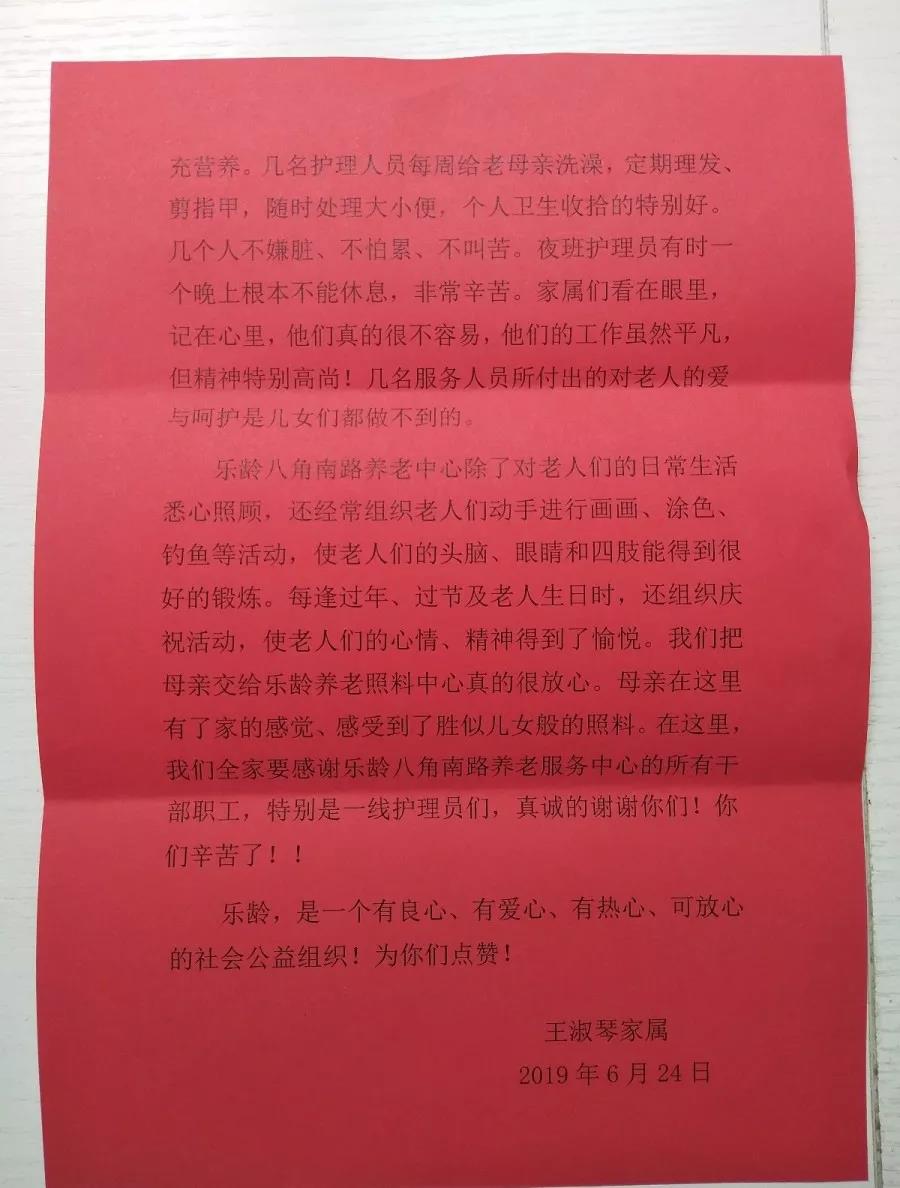 充营养。几名护理人员每周给老母亲洗澡，定期理发、剪指甲，随时处理大小便，个人卫生收拾的特别好。几个人不嫌脏、不怕累、不叫苦。夜班护理员有时一个晚上根本不能休息，非常辛苦。家属们看在眼里，记在心里，他们真的很不容易，他们的工作虽然平凡，但精神特别高尚！几名服务人员所付出的对老人的爱与呵护是儿女们都做不到的。

乐龄八角南路养老中心除了对老人们的日常生活悉心照顾，还经常组织老人们动手进行画画、涂色、钓鱼等活动，使老人们的头脑、眼睛和四肢能得到很好的锻炼。每逢过年、过节及老人生日时，还组织庆祝活动，使老人们的心情、精神得到了愉悦。我们把母亲交给乐龄养老照料中心真的很放心。母亲在这里有了家的感觉、感受到了胜似儿女般的照料。在这里，我们全家要感谢乐龄八角南路养老服务中心的所有干部职工，特别是一线护理员们，真诚的谢谢你们！你们辛苦了！！

乐龄，是一个有良心、有爱心、有热心、可放心的社会公益组织！为你们点赞！

王淑琴家属
2019年6月24日